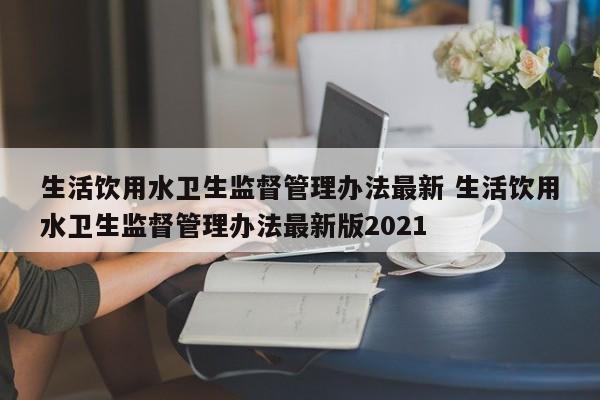 生活饮用水卫生监督管理办法最新 生活饮用水卫生监督管理办法最新版2021